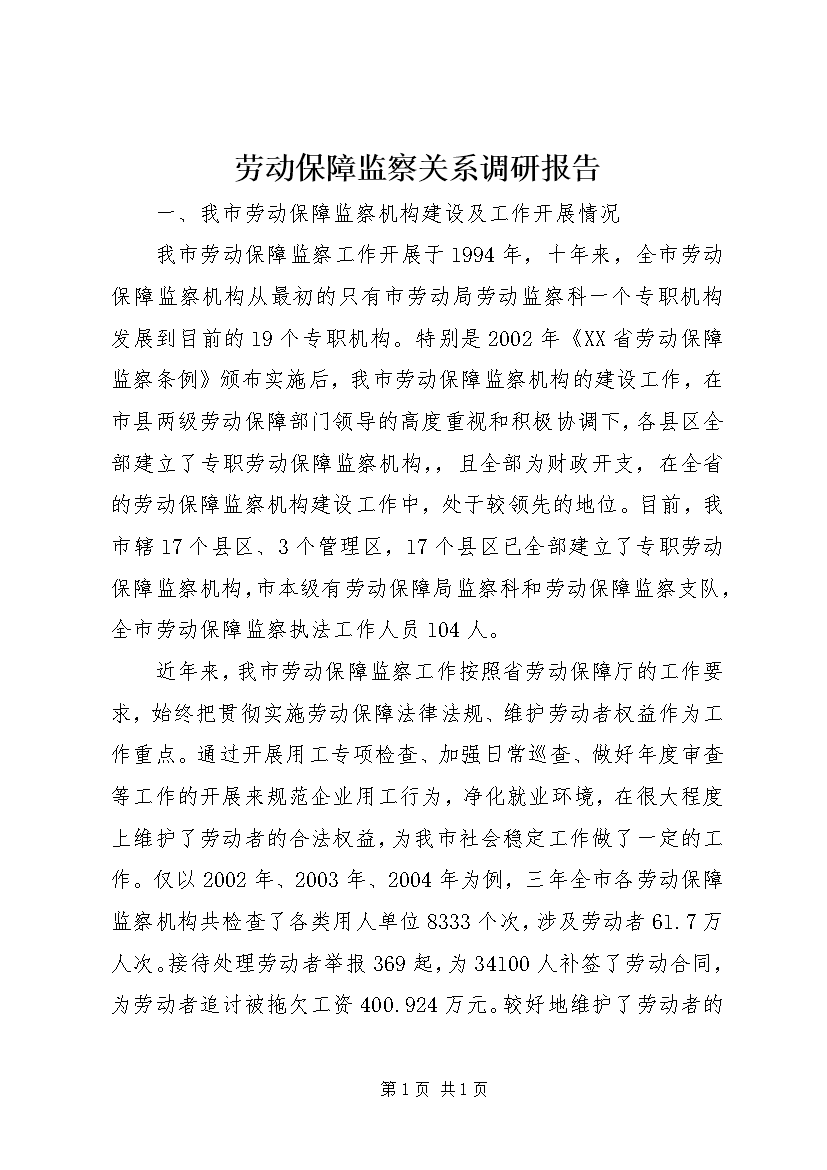 劳动保障监察关系调研报告

一、我市劳动保障监察机构建设及工作开展情况

我市劳动保障监察工作开展于1994年，十年来，全市劳动保障监察机构从最初的只有市劳动局劳动监察科一个专职机构发展到目前的19个专职机构。特别是2002年《XX省劳动保障监察条例》颁布实施后，我市劳动保障监察机构的建设工作，在市县两级劳动保障部门领导的高度重视和积极协调下，各县区全部建立了专职劳动保障监察机构，，且全部为财政开支，在全省的劳动保障监察机构建设工作中，处于较领先的地位。目前，我市辖17个县区、3个管理区，17个县区已全部建立了专职劳动保障监察机构，市本级有劳动保障局监察科和劳动保障监察支队，全市劳动保障监察执法工作人员104人。

近年来，我市劳动保障监察工作按照省劳动保障厅的工作要求，始终把贯彻实施劳动保障法律法规、维护劳动者权益作为工作重点。通过开展用工专项检查、加强日常巡查、做好年度审查等工作的开展来规范企业用工行为，净化就业环境，在很大程度上维护了劳动者的合法权益，为我市社会稳定工作做了一定的工作。仅以2002年、2003年、2004年为例，三年全市各劳动保障监察机构共检查了各类用人单位8333个次，涉及劳动者61.7万人次。接待处理劳动者举报369起，为34100人补签了劳动合同，为劳动者追讨被拖欠工资400.924万元。较好地维护了劳动者的

第1页 共1页